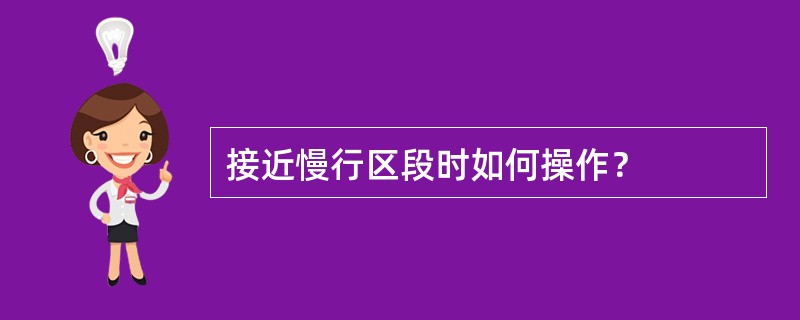 接近慢行区段时如何操作？